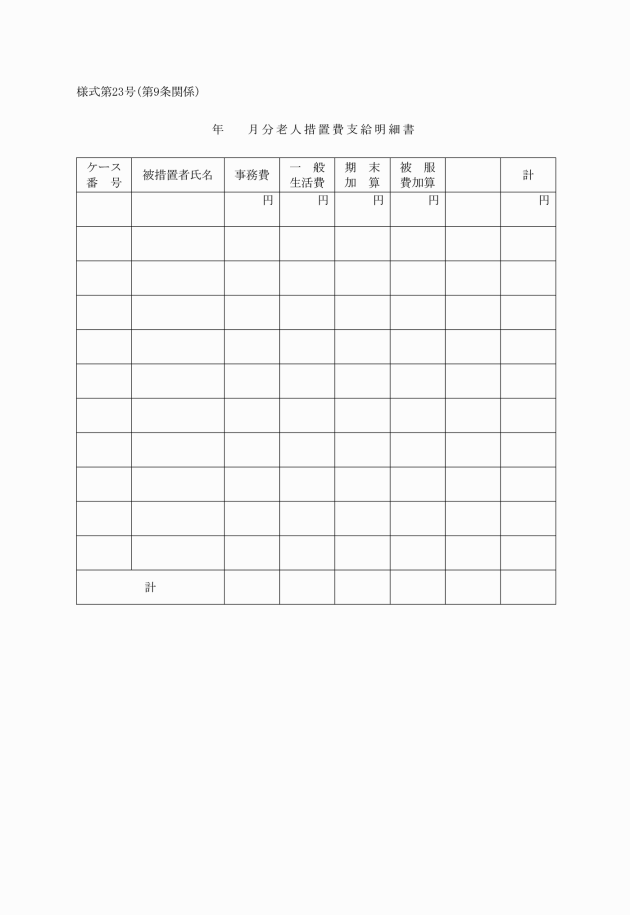 様式第23号（第9条関係）

年　　月分老人措置費支給明細書

| ケース番号 | 被措置者氏名 | 事務費 | 一般生活費 | 期末加算 | 被服費加算 |  | 計 |
|---|---|---|---|---|---|---|---|
|  |  | 円 | 円 | 円 | 円 |  | 円 |
|  |  |  |  |  |  |  |  |
|  |  |  |  |  |  |  |  |
|  |  |  |  |  |  |  |  |
|  |  |  |  |  |  |  |  |
|  |  |  |  |  |  |  |  |
|  |  |  |  |  |  |  |  |
|  |  |  |  |  |  |  |  |
|  |  |  |  |  |  |  |  |
|  |  |  |  |  |  |  |  |
|  |  |  |  |  |  |  |  |
| 計 |  |  |  |  |  |  |  |